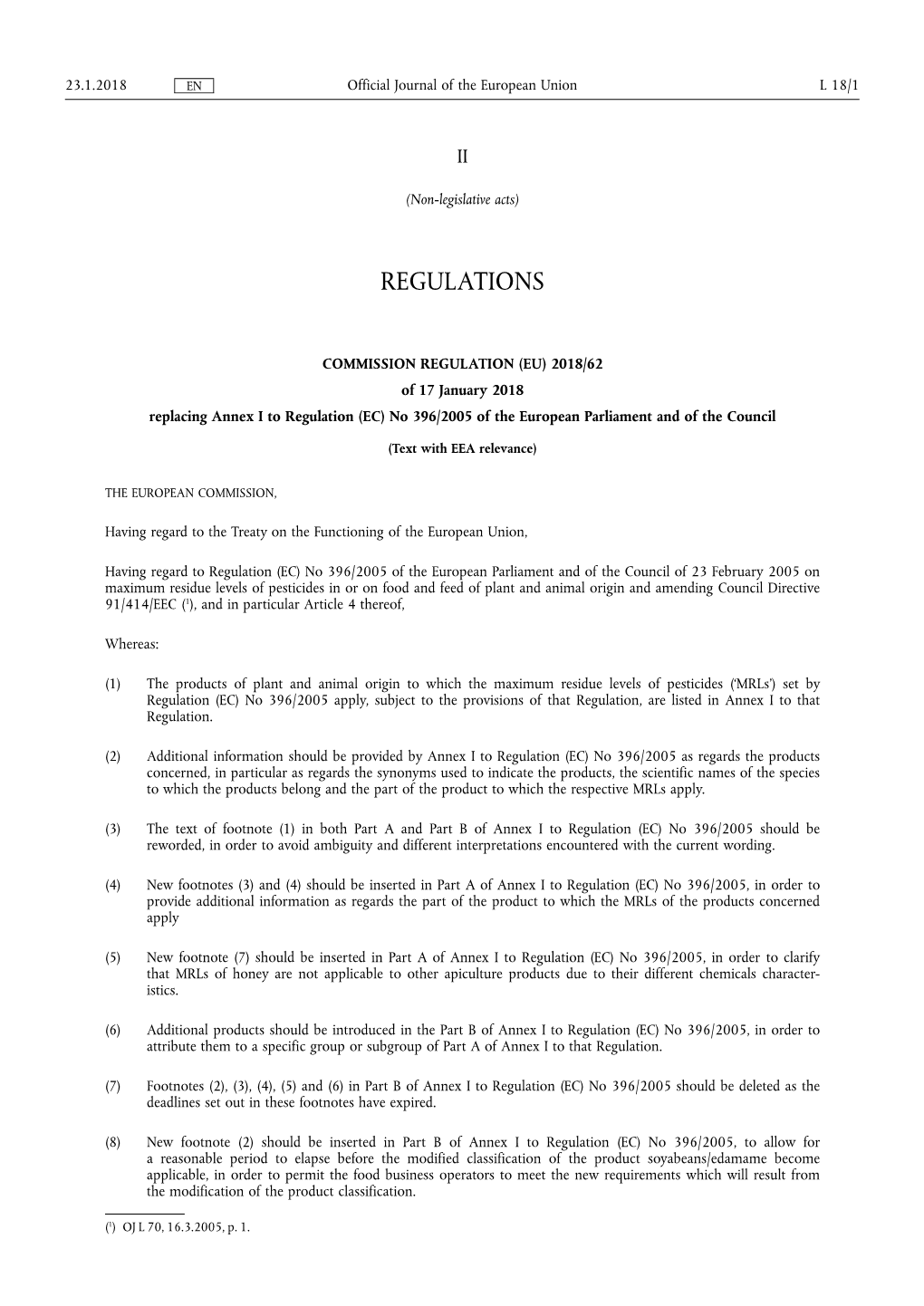 23.1.2018 EN Official Journal of the European Union L 18/1

II

(Non-legislative acts)

REGULATIONS

COMMISSION REGULATION (EU) 2018/62
of 17 January 2018
replacing Annex I to Regulation (EC) No 396/2005 of the European Parliament and of the Council

(Text with EEA relevance)

THE EUROPEAN COMMISSION,

Having regard to the Treaty on the Functioning of the European Union,

Having regard to Regulation (EC) No 396/2005 of the European Parliament and of the Council of 23 February 2005 on maximum residue levels of pesticides in or on food and feed of plant and animal origin and amending Council Directive 91/414/EEC ($^1$), and in particular Article 4 thereof,

Whereas:

(1) The products of plant and animal origin to which the maximum residue levels of pesticides ('MRLs') set by Regulation (EC) No 396/2005 apply, subject to the provisions of that Regulation, are listed in Annex I to that Regulation.

(2) Additional information should be provided by Annex I to Regulation (EC) No 396/2005 as regards the products concerned, in particular as regards the synonyms used to indicate the products, the scientific names of the species to which the products belong and the part of the product to which the respective MRLs apply.

(3) The text of footnote (1) in both Part A and Part B of Annex I to Regulation (EC) No 396/2005 should be reworded, in order to avoid ambiguity and different interpretations encountered with the current wording.

(4) New footnotes (3) and (4) should be inserted in Part A of Annex I to Regulation (EC) No 396/2005, in order to provide additional information as regards the part of the product to which the MRLs of the products concerned apply

(5) New footnote (7) should be inserted in Part A of Annex I to Regulation (EC) No 396/2005, in order to clarify that MRLs of honey are not applicable to other apiculture products due to their different chemicals characteristics.

(6) Additional products should be introduced in the Part B of Annex I to Regulation (EC) No 396/2005, in order to attribute them to a specific group or subgroup of Part A of Annex I to that Regulation.

(7) Footnotes (2), (3), (4), (5) and (6) in Part B of Annex I to Regulation (EC) No 396/2005 should be deleted as the deadlines set out in these footnotes have expired.

(8) New footnote (2) should be inserted in Part B of Annex I to Regulation (EC) No 396/2005, to allow for a reasonable period to elapse before the modified classification of the product soyabeans/edamame become applicable, in order to permit the food business operators to meet the new requirements which will result from the modification of the product classification.

($^1$) OJ L 70, 16.3.2005, p. 1.